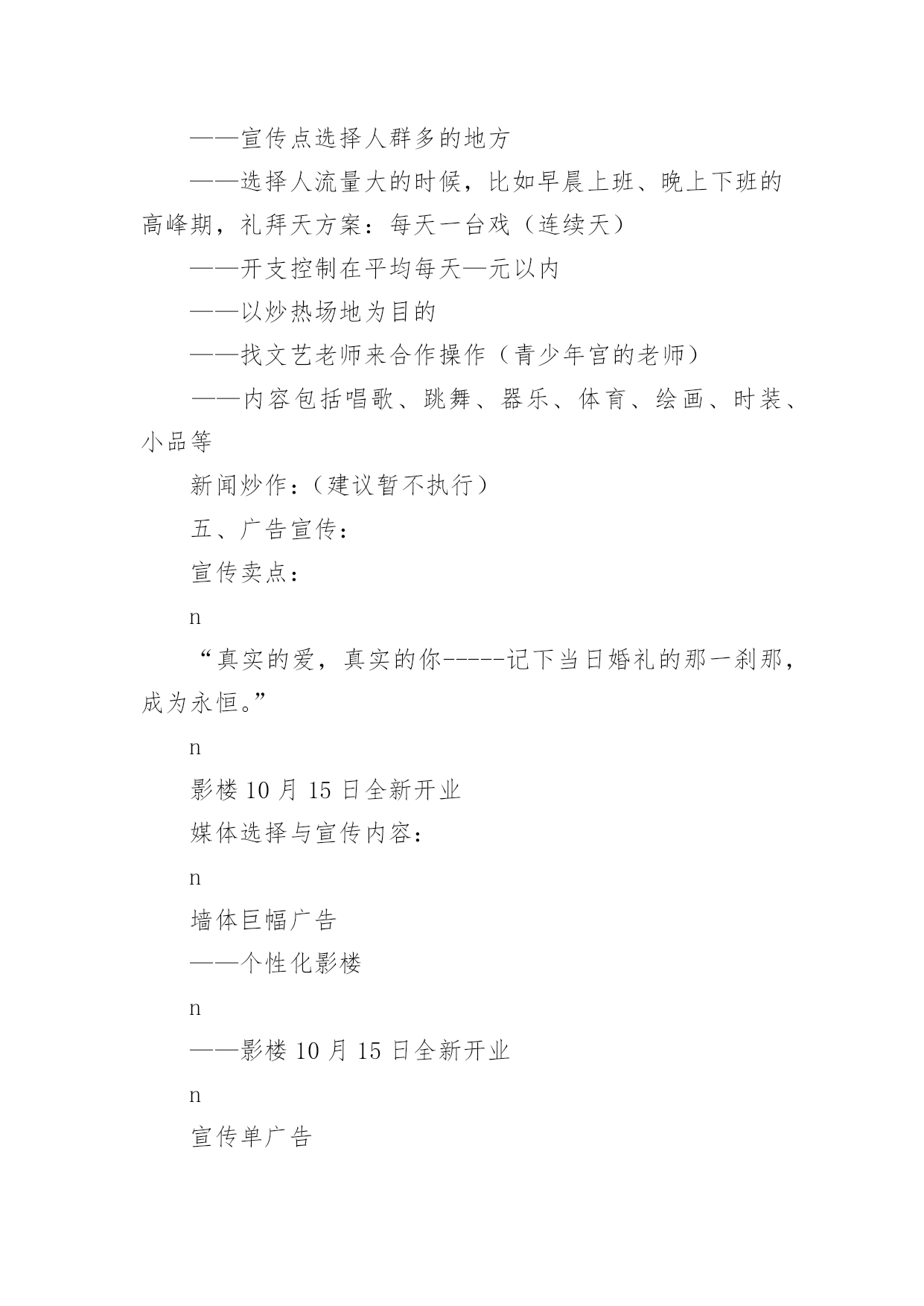 ——宣传点选择人群多的地方

——选择人流量大的时候，比如早晨上班、晚上下班的高峰期，礼拜天方案：每天一台戏（连续天）

——开支控制在平均每天—元以内

——以炒热场地为目的

——找文艺老师来合作操作（青少年宫的老师）

——内容包括唱歌、跳舞、器乐、体育、绘画、时装、小品等

新闻炒作：（建议暂不执行）

五、广告宣传：

宣传卖点：

n

“真实的爱，真实的你-----记下当日婚礼的那一刹那，成为永恒。”

n

影楼 10 月 15 日全新开业

媒体选择与宣传内容：

n

墙体巨幅广告

——个性化影楼

n

——影楼 10 月 15 日全新开业

n

宣传单广告